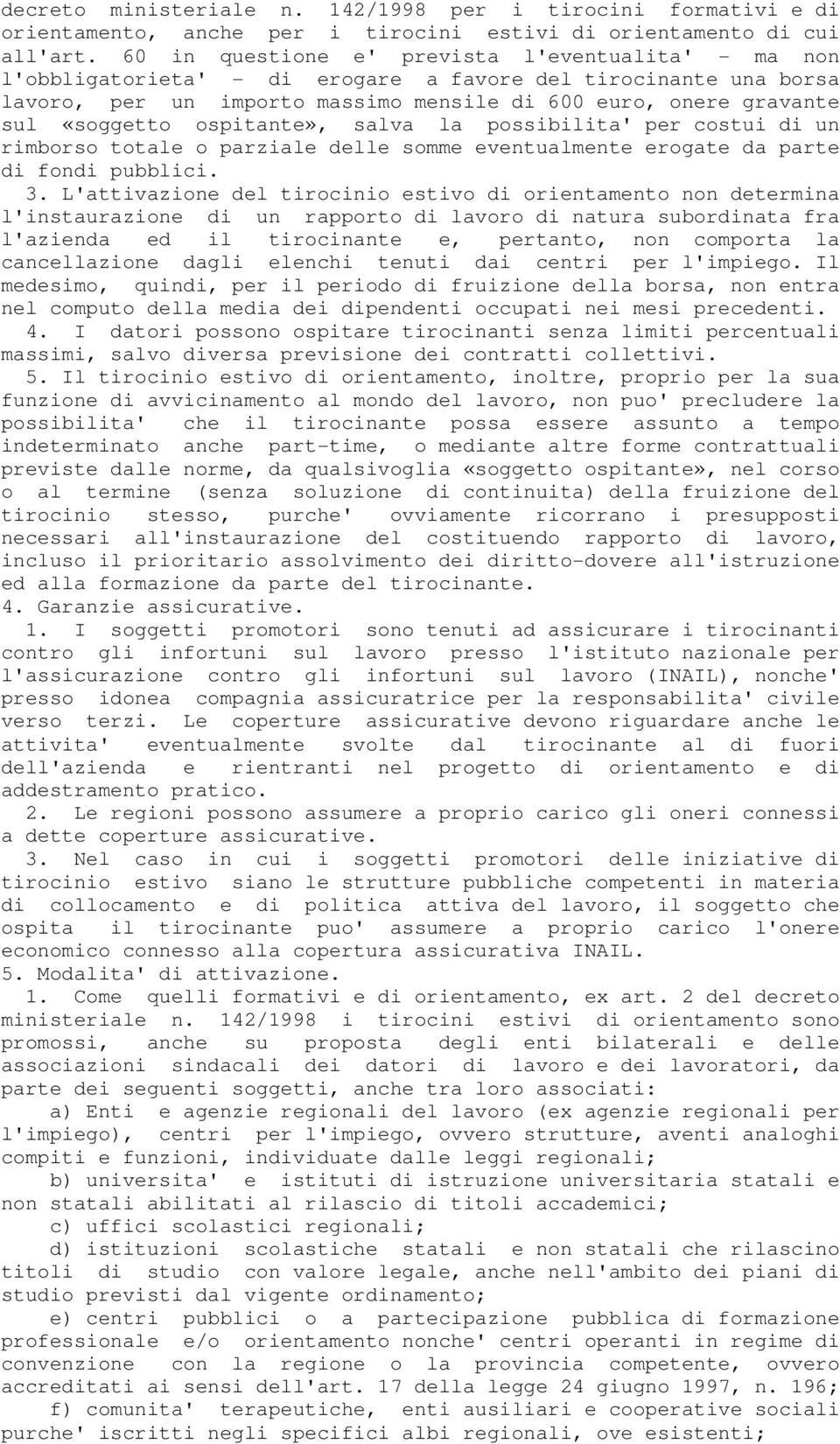 decreto ministeriale n. 142/1998 per i tirocini formativi e di orientamento, anche per i tirocini estivi di orientamento di cui all'art. 60 in questione e' prevista l'eventualita' - ma non l'obbligatorieta' - di erogare a favore del tirocinante una borsa lavoro, per un importo massimo mensile di 600 euro, onere gravante sul «soggetto ospitante», salva la possibilita' per costui di un rimborso totale o parziale delle somme eventualmente erogate da parte di fondi pubblici.

3. L'attivazione del tirocinio estivo di orientamento non determina l'instaurazione di un rapporto di lavoro di natura subordinata fra l'azienda ed il tirocinante e, pertanto, non comporta la cancellazione dagli elenchi tenuti dai centri per l'impiego. Il medesimo, quindi, per il periodo di fruizione della borsa, non entra nel computo della media dei dipendenti occupati nei mesi precedenti.

4. I datori possono ospitare tirocinanti senza limiti percentuali massimi, salvo diversa previsione dei contratti collettivi.

5. Il tirocinio estivo di orientamento, inoltre, proprio per la sua funzione di avvicinamento al mondo del lavoro, non puo' precludere la possibilita' che il tirocinante possa essere assunto a tempo indeterminato anche part-time, o mediante altre forme contrattuali previste dalle norme, da qualsivoglia «soggetto ospitante», nel corso o al termine (senza soluzione di continuita) della fruizione del tirocinio stesso, purche' ovviamente ricorrano i presupposti necessari all'instaurazione del costituendo rapporto di lavoro, incluso il prioritario assolvimento dei diritto-dovere all'istruzione ed alla formazione da parte del tirocinante.

4. Garanzie assicurative.

1. I soggetti promotori sono tenuti ad assicurare i tirocinanti contro gli infortuni sul lavoro presso l'istituto nazionale per l'assicurazione contro gli infortuni sul lavoro (INAIL), nonche' presso idonea compagnia assicuratrice per la responsabilita' civile verso terzi. Le coperture assicurative devono riguardare anche le attivita' eventualmente svolte dal tirocinante al di fuori dell'azienda e rientranti nel progetto di orientamento e di addestramento pratico.

2. Le regioni possono assumere a proprio carico gli oneri connessi a dette coperture assicurative.

3. Nel caso in cui i soggetti promotori delle iniziative di tirocinio estivo siano le strutture pubbliche competenti in materia di collocamento e di politica attiva del lavoro, il soggetto che ospita il tirocinante puo' assumere a proprio carico l'onere economico connesso alla copertura assicurativa INAIL.

5. Modalita' di attivazione.

1. Come quelli formativi e di orientamento, ex art. 2 del decreto ministeriale n. 142/1998 i tirocini estivi di orientamento sono promossi, anche su proposta degli enti bilaterali e delle associazioni sindacali dei datori di lavoro e dei lavoratori, da parte dei seguenti soggetti, anche tra loro associati:

a) Enti e agenzie regionali del lavoro (ex agenzie regionali per l'impiego), centri per l'impiego, ovvero strutture, aventi analoghi compiti e funzioni, individuate dalle leggi regionali;

b) universita' e istituti di istruzione universitaria statali e non statali abilitati al rilascio di titoli accademici;

c) uffici scolastici regionali;

d) istituzioni scolastiche statali e non statali che rilascino titoli di studio con valore legale, anche nell'ambito dei piani di studio previsti dal vigente ordinamento;

e) centri pubblici o a partecipazione pubblica di formazione professionale e/o orientamento nonche' centri operanti in regime di convenzione con la regione o la provincia competente, ovvero accreditati ai sensi dell'art. 17 della legge 24 giugno 1997, n. 196;

f) comunita' terapeutiche, enti ausiliari e cooperative sociali purche' iscritti negli specifici albi regionali, ove esistenti;